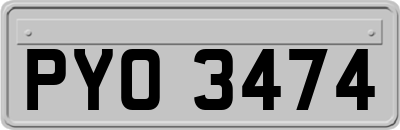 PYO 3474